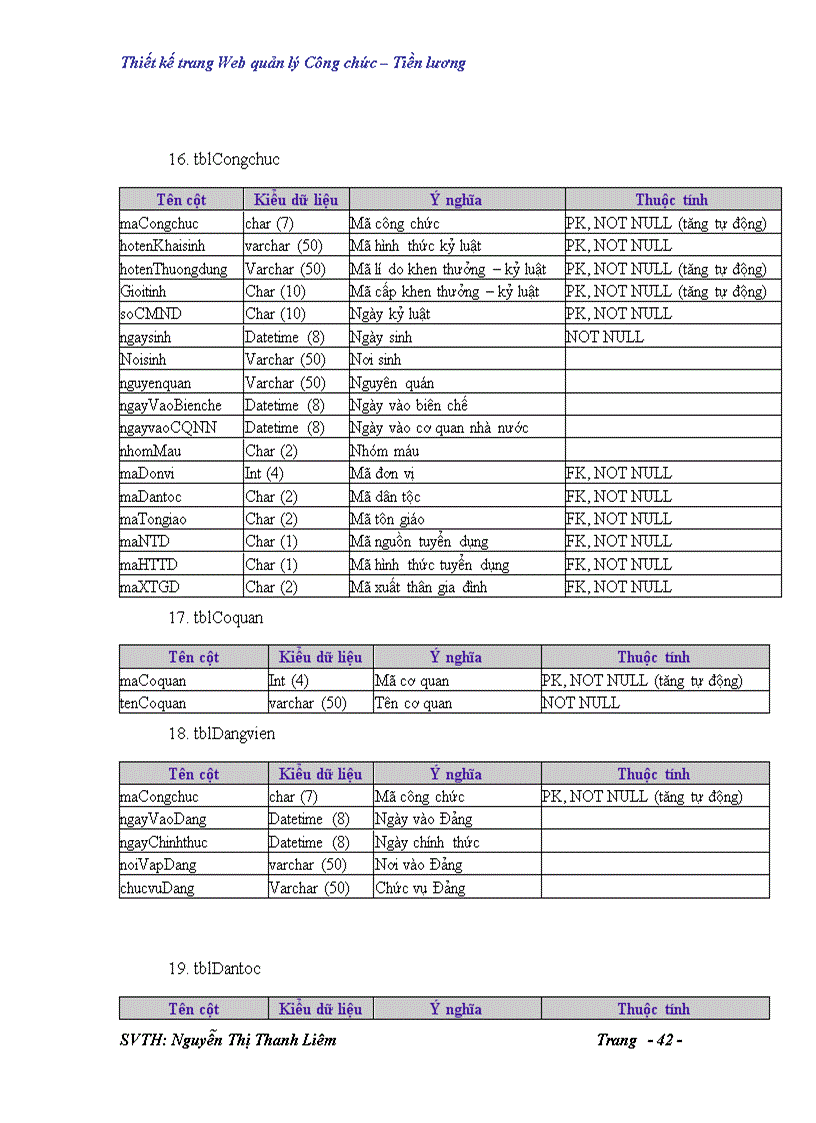 Thiết kế trang Web quản lý Công chức – Tiền lương

16. tblCongchuc

| Tên cột | Kiểu dữ liệu | Ý nghĩa | Thuộc tính |
|---|---|---|---|
| maCongchuc | char (7) | Mã công chức | PK, NOT NULL (tăng tự động) |
| hotenKhaisinh | varchar (50) | Mã hình thức kỷ luật | PK, NOT NULL |
| hotenThuongdung | Varchar (50) | Mã lí do khen thưởng – kỷ luật | PK, NOT NULL (tăng tự động) |
| Gioitinh | Char (10) | Mã cấp khen thưởng – kỷ luật | PK, NOT NULL (tăng tự động) |
| soCMND | Char (10) | Ngày kỷ luật | PK, NOT NULL |
| ngaysinh | Datetime (8) | Ngày sinh | NOT NULL |
| Noisinh | Varchar (50) | Nơi sinh | |
| nguyenquan | Varchar (50) | Nguyên quán | |
| ngayVaoBienche | Datetime (8) | Ngày vào biên chế | |
| ngayvaoCQNN | Datetime (8) | Ngày vào cơ quan nhà nước | |
| nhomMau | Char (2) | Nhóm máu | |
| maDonvi | Int (4) | Mã đơn vị | FK, NOT NULL |
| maDantoc | Char (2) | Mã dân tộc | FK, NOT NULL |
| maTongiao | Char (2) | Mã tôn giáo | FK, NOT NULL |
| maNTD | Char (1) | Mã nguồn tuyển dụng | FK, NOT NULL |
| maHTTD | Char (1) | Mã hình thức tuyển dụng | FK, NOT NULL |
| maXTGD | Char (2) | Mã xuất thân gia đình | FK, NOT NULL |

17. tblCoquan

| Tên cột | Kiểu dữ liệu | Ý nghĩa | Thuộc tính |
|---|---|---|---|
| maCoquan | Int (4) | Mã cơ quan | PK, NOT NULL (tăng tự động) |
| tenCoquan | varchar (50) | Tên cơ quan | NOT NULL |

18. tblDangvien

| Tên cột | Kiểu dữ liệu | Ý nghĩa | Thuộc tính |
|---|---|---|---|
| maCongchuc | char (7) | Mã công chức | PK, NOT NULL (tăng tự động) |
| ngayVaoDang | Datetime (8) | Ngày vào Đảng | |
| ngayChinhthuc | Datetime (8) | Ngày chính thức | |
| noiVapDang | varchar (50) | Nơi vào Đảng | |
| chucvuDang | Varchar (50) | Chức vụ Đảng | |

19. tblDantoc

| Tên cột | Kiểu dữ liệu | Ý nghĩa | Thuộc tính |
|---|---|---|---|

SVTH: Nguyễn Thị Thanh Liêm

Trang - 42 -